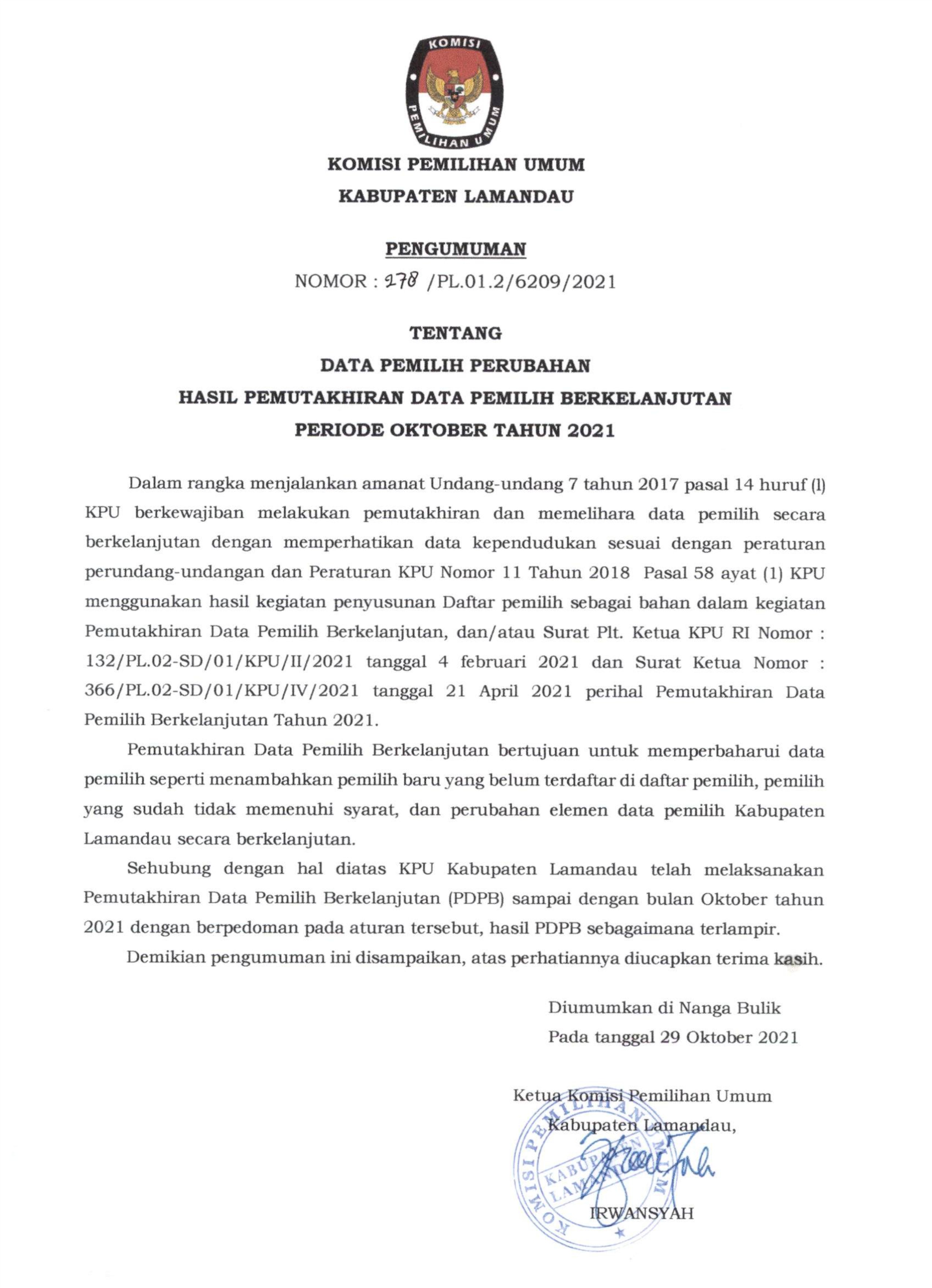 KOMISI
PEMILIHAN UMUM

KOMISI PEMILIHAN UMUM
KABUPATEN LAMANDAU

PENGUMUMAN
NOMOR : 278 /PL.01.2/6209/2021

TENTANG
DATA PEMILIH PERUBAHAN
HASIL PEMUTAKHIRAN DATA PEMILIH BERKELANJUTAN
PERIODE OKTOBER TAHUN 2021

Dalam rangka menjalankan amanat Undang-undang 7 tahun 2017 pasal 14 huruf (l) KPU berkewajiban melakukan pemutakhiran dan memelihara data pemilih secara berkelanjutan dengan memperhatikan data kependudukan sesuai dengan peraturan perundang-undangan dan Peraturan KPU Nomor 11 Tahun 2018 Pasal 58 ayat (1) KPU menggunakan hasil kegiatan penyusunan Daftar pemilih sebagai bahan dalam kegiatan Pemutakhiran Data Pemilih Berkelanjutan, dan/atau Surat Plt. Ketua KPU RI Nomor : 132/PL.02-SD/01/KPU/II/2021 tanggal 4 februari 2021 dan Surat Ketua Nomor : 366/PL.02-SD/01/KPU/IV/2021 tanggal 21 April 2021 perihal Pemutakhiran Data Pemilih Berkelanjutan Tahun 2021.

Pemutakhiran Data Pemilih Berkelanjutan bertujuan untuk memperbaharui data pemilih seperti menambahkan pemilih baru yang belum terdaftar di daftar pemilih, pemilih yang sudah tidak memenuhi syarat, dan perubahan elemen data pemilih Kabupaten Lamandau secara berkelanjutan.

Sehubung dengan hal diatas KPU Kabupaten Lamandau telah melaksanakan Pemutakhiran Data Pemilih Berkelanjutan (PDPB) sampai dengan bulan Oktober tahun 2021 dengan berpedoman pada aturan tersebut, hasil PDPB sebagaimana terlampir.

Demikian pengumuman ini disampaikan, atas perhatiannya diucapkan terima kasih.

Diumumkan di Nanga Bulik
Pada tanggal 29 Oktober 2021

Ketua Komisi Pemilihan Umum
Kabupaten Lamandau,

KOMISI PEMILIHAN UMUM
KABUPATEN LAMANDAU

IRWANSYAH